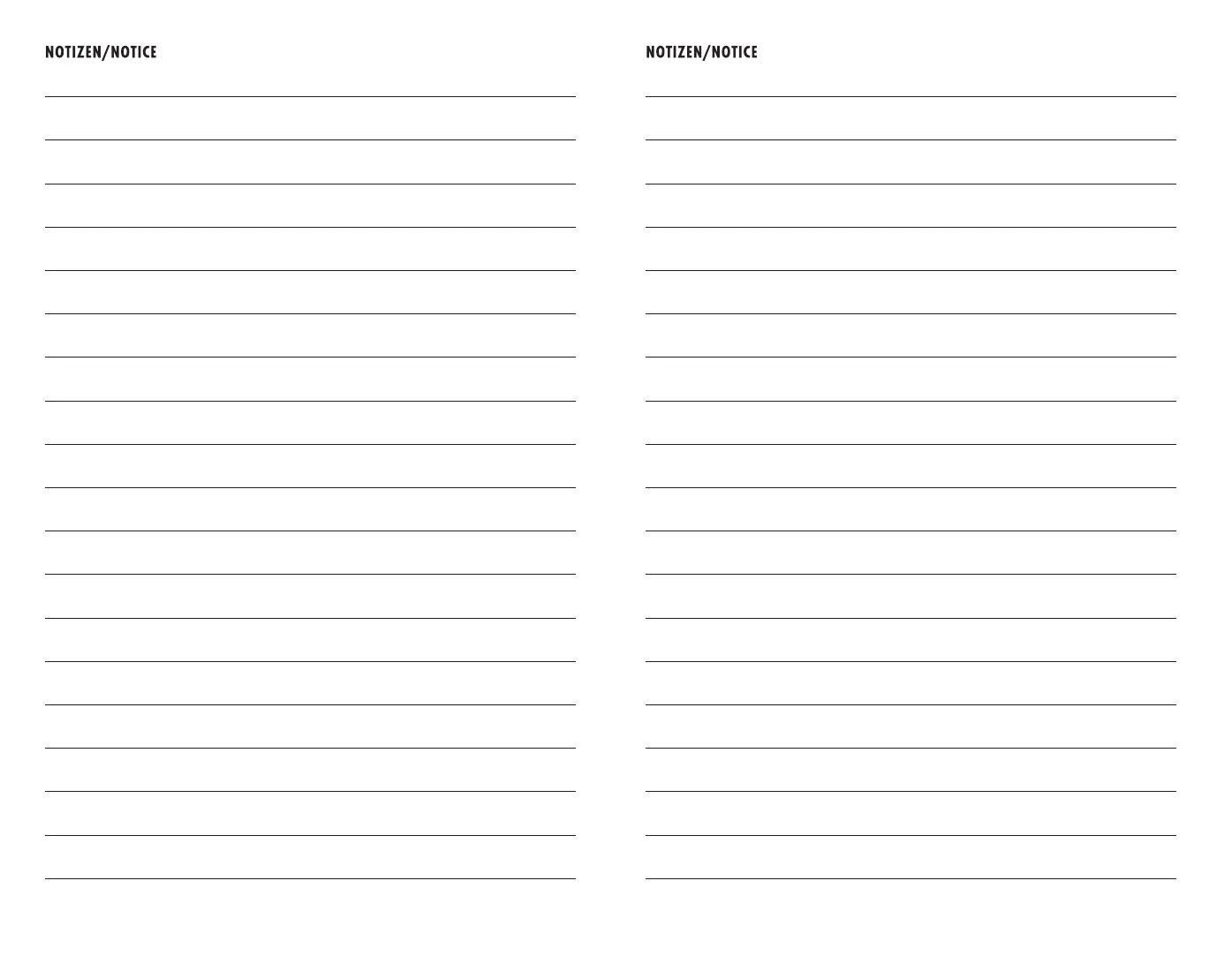 NOTIZEN/NOTICE

NOTIZEN/NOTICE